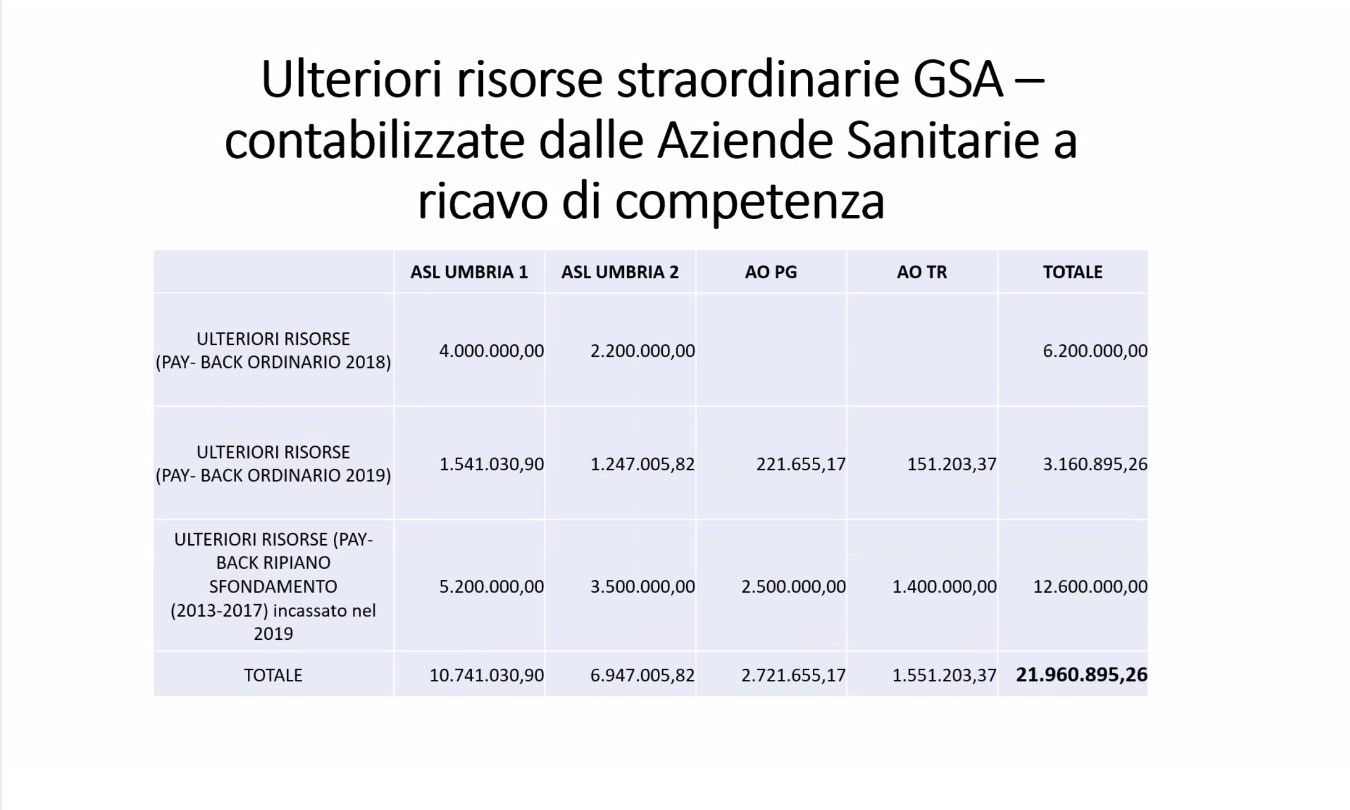 Ulteriori risorse straordinarie GSA – contabilizzate dalle Aziende Sanitarie a ricavo di competenza

| | ASL UMBRIA 1 | ASL UMBRIA 2 | AO PG | AO TR | TOTALE |
|---|---|---|---|---|---|
| ULTERIORI RISORSE (PAY- BACK ORDINARIO 2018) | 4.000.000,00 | 2.200.000,00 | | | 6.200.000,00 |
| ULTERIORI RISORSE (PAY- BACK ORDINARIO 2019) | 1.541.030,90 | 1.247.005,82 | 221.655,17 | 151.203,37 | 3.160.895,26 |
| ULTERIORI RISORSE (PAY-BACK RIPIANO SFONDAMENTO (2013-2017) incassato nel 2019 | 5.200.000,00 | 3.500.000,00 | 2.500.000,00 | 1.400.000,00 | 12.600.000,00 |
| TOTALE | 10.741.030,90 | 6.947.005,82 | 2.721.655,17 | 1.551.203,37 | **21.960.895,26** |